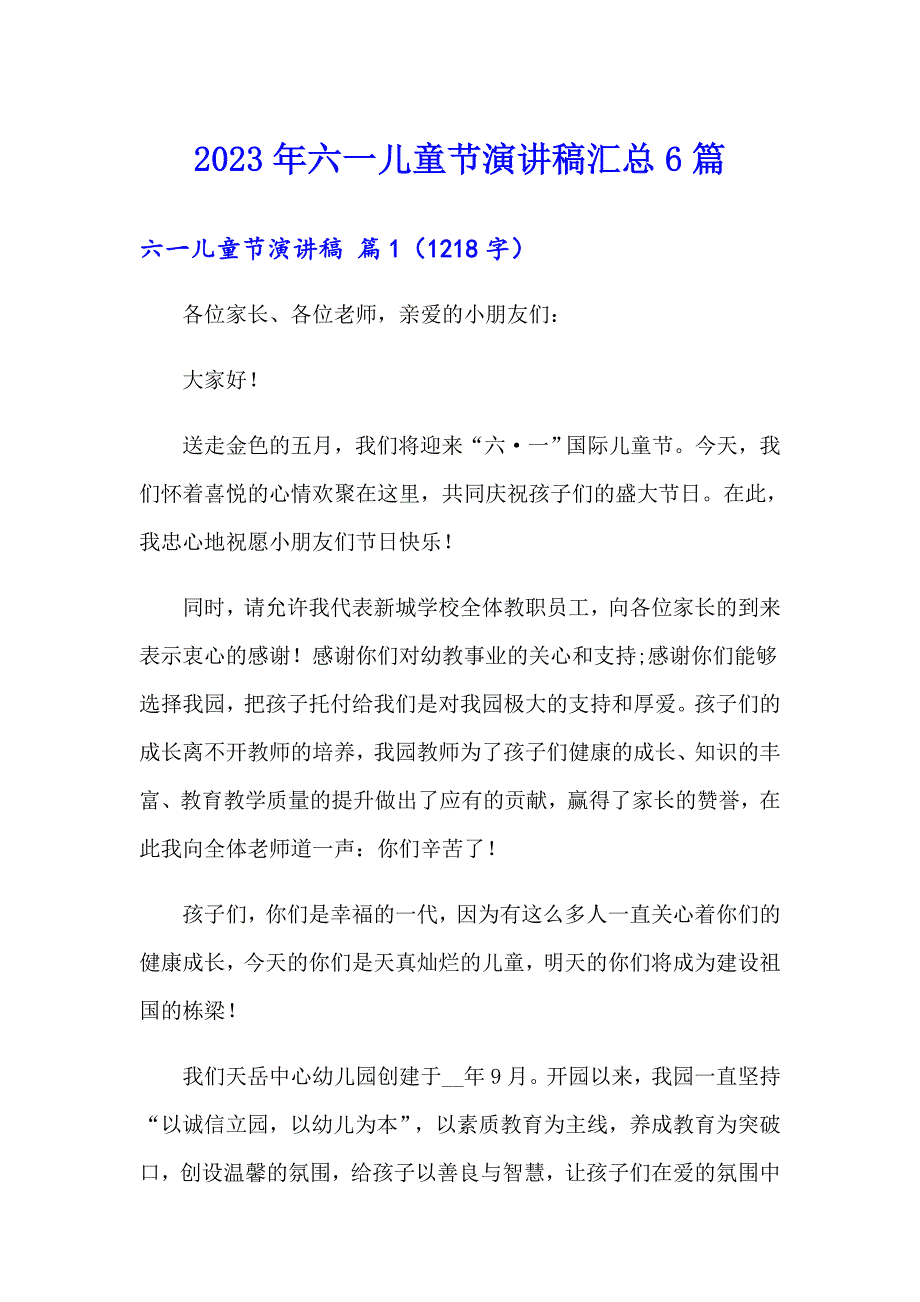 2023年六一儿童节演讲稿汇总6篇

六一儿童节演讲稿 篇1（1218字）

各位家长、各位老师，亲爱的小朋友们：

大家好！

送走金色的五月，我们将迎来“六·一”国际儿童节。今天，我们怀着喜悦的心情欢聚在这里，共同庆祝孩子们的盛大节日。在此，我忠心地祝愿小朋友们节日快乐！

同时，请允许我代表新城学校全体教职员工，向各位家长的到来表示衷心的感谢！感谢你们对幼教事业的关心和支持;感谢你们能够选择我园，把孩子托付给我们是对我园极大的支持和厚爱。孩子们的成长离不开教师的培养，我园教师为了孩子们健康的成长、知识的丰富、教育教学质量的提升做出了应有的贡献，赢得了家长的赞誉，在此我向全体老师道一声：你们辛苦了！

孩子们，你们是幸福的一代，因为有这么多人一直关心着你们的健康成长，今天的你们是天真灿烂的儿童，明天的你们将成为建设祖国的栋梁！

我们天岳中心幼儿园创建于__年9月。开园以来，我园一直坚持“以诚信立园，以幼儿为本”，以素质教育为主线，养成教育为突破口，创设温馨的氛围，给孩子以善良与智慧，让孩子们在爱的氛围中